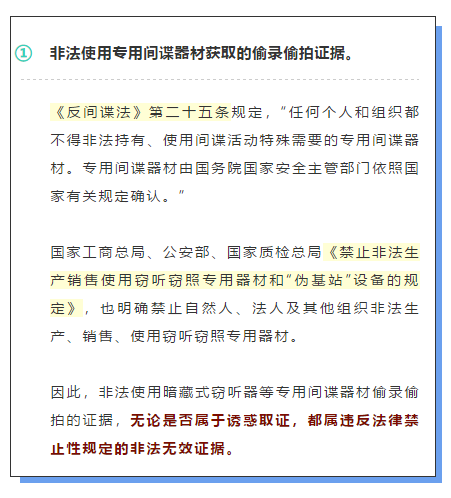 ① 非法使用专用间谍器材获取的偷录偷拍证据。

《反间谍法》第二十五条规定，“任何个人和组织都不得非法持有、使用间谍活动特殊需要的专用间谍器材。专用间谍器材由国务院国家安全主管部门依照国家有关规定确认。”

国家工商总局、公安部、国家质检总局《禁止非法生产销售使用窃听窃照专用器材和“伪基站”设备的规定》，也明确禁止自然人、法人及其他组织非法生产、销售、使用窃听窃照专用器材。

因此，非法使用暗藏式窃听器等专用间谍器材偷录偷拍的证据，无论是否属于诱惑取证，都属违反法律禁止性规定的非法无效证据。